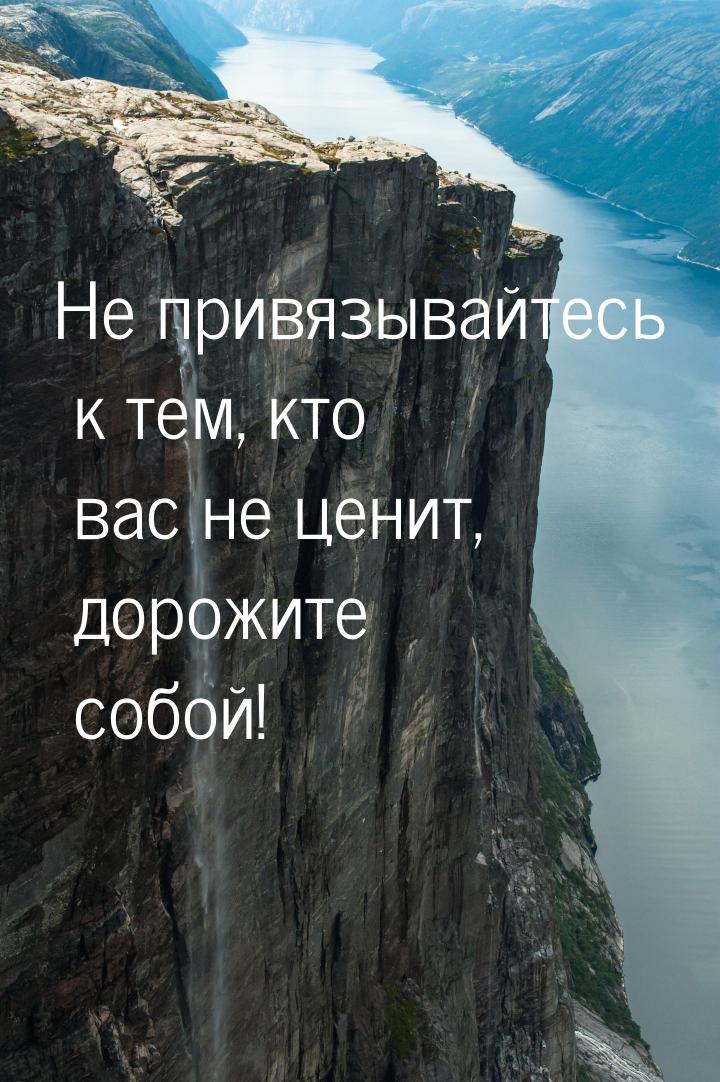 Не привязывайтесь к тем, кто вас не ценит, дорожите собой!